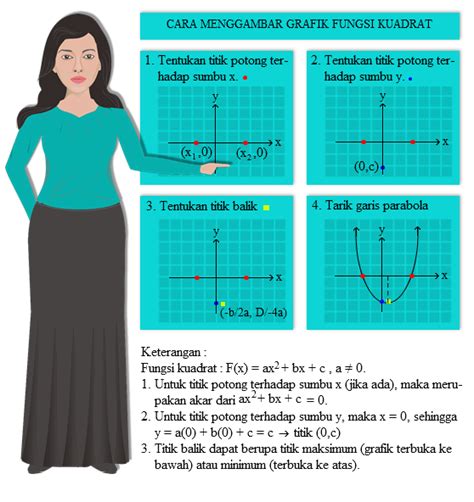 CARA MENGGAMBAR GRAFIK FUNGSI KUADRAT

1. Tentukan titik potong terhadap sumbu x.

y
x
$(x_1,0)$
$(x_2,0)$

2. Tentukan titik potong terhadap sumbu y.

y
x
(0,c)

3. Tentukan titik balik

y
x
(-b/2a, D/-4a)

4. Tarik garis parabola

y
x

Keterangan :
Fungsi kuadrat : $F(x) = ax^2 + bx + c$ , $a \neq 0$.
1. Untuk titik potong terhadap sumbu x (jika ada), maka merupakan akar dari $ax^2 + bx + c = 0$.
2. Untuk titik potong terhadap sumbu y, maka x = 0, sehingga $y = a(0) + b(0) + c = c \rightarrow$ titik (0,c)
3. Titik balik dapat berupa titik maksimum (grafik terbuka ke bawah) atau minimum (terbuka ke atas).